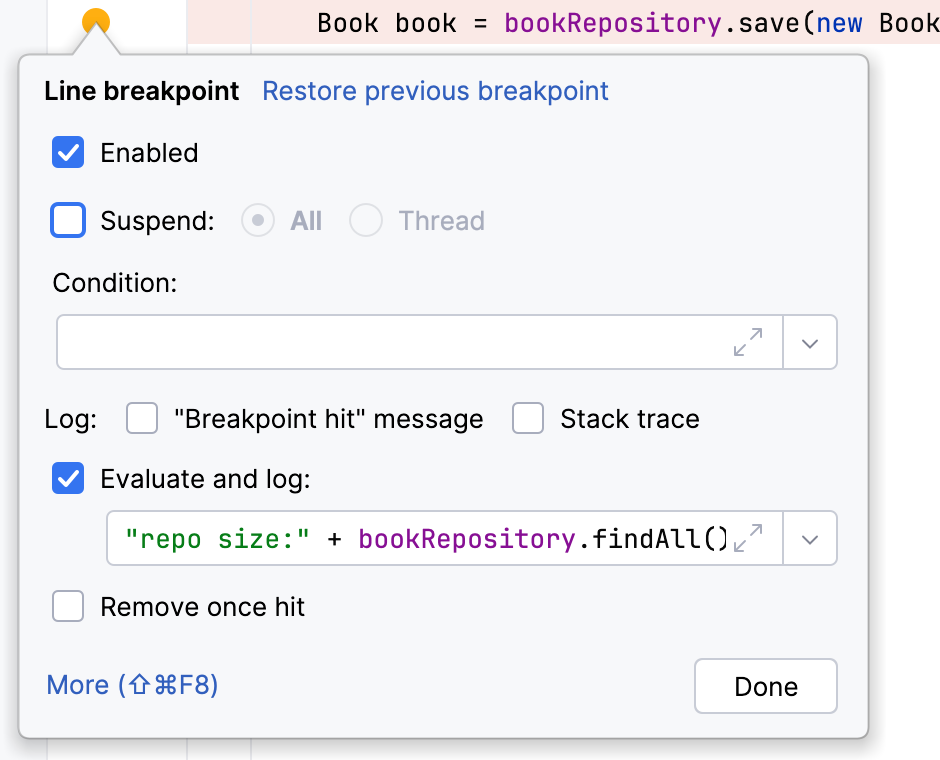 Book book = bookRepository.save(new Book

Line breakpoint Restore previous breakpoint

Enabled

Suspend: All Thread

Condition:

Log: "Breakpoint hit" message Stack trace

Evaluate and log:

"repo size:" + bookRepository.findAll()

Remove once hit

More (⇧⌘F8)

Done